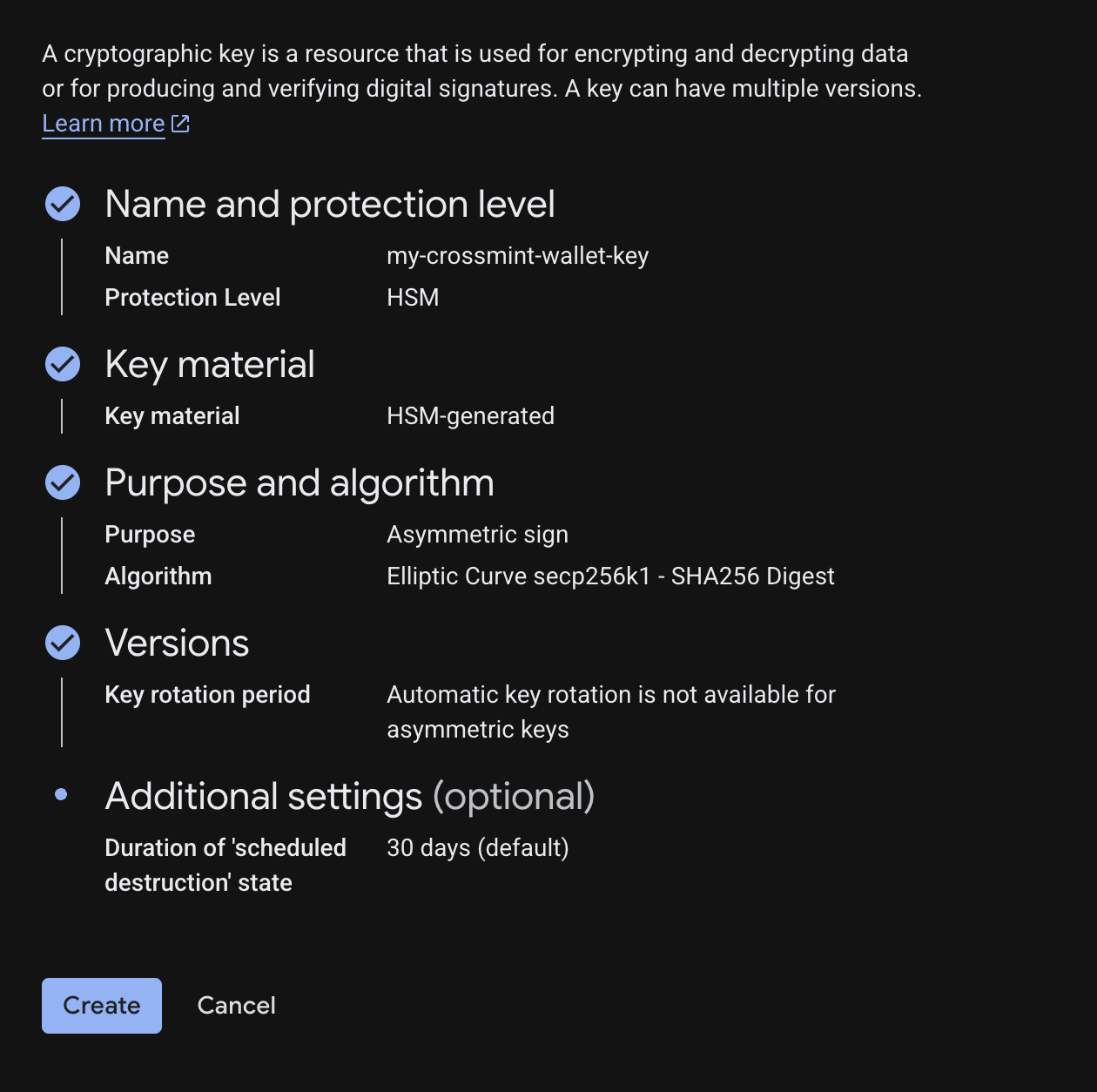 A cryptographic key is a resource that is used for encrypting and decrypting data or for producing and verifying digital signatures. A key can have multiple versions. Learn more

Name and protection level

Name my-crossmint-wallet-key
Protection Level HSM

Key material

Key material HSM-generated

Purpose and algorithm

Purpose Asymmetric sign
Algorithm Elliptic Curve secp256k1 - SHA256 Digest

Versions

Key rotation period Automatic key rotation is not available for asymmetric keys

Additional settings (optional)

Duration of 'scheduled destruction' state 30 days (default)

Create Cancel